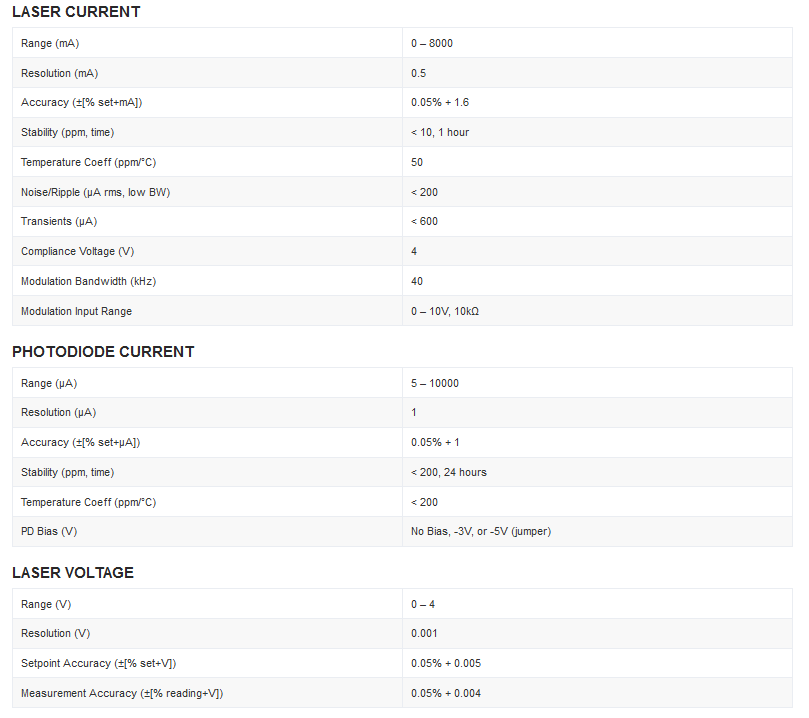 LASER CURRENT

| Range (mA) | 0 – 8000 |
|---|---|
| Resolution (mA) | 0.5 |
| Accuracy (±[% set+mA]) | 0.05% + 1.6 |
| Stability (ppm, time) | < 10, 1 hour |
| Temperature Coeff (ppm/°C) | 50 |
| Noise/Ripple (µA rms, low BW) | < 200 |
| Transients (µA) | < 600 |
| Compliance Voltage (V) | 4 |
| Modulation Bandwidth (kHz) | 40 |
| Modulation Input Range | 0 – 10V, 10kΩ |

PHOTODIODE CURRENT

| Range (µA) | 5 – 10000 |
|---|---|
| Resolution (µA) | 1 |
| Accuracy (±[% set+µA]) | 0.05% + 1 |
| Stability (ppm, time) | < 200, 24 hours |
| Temperature Coeff (ppm/°C) | < 200 |
| PD Bias (V) | No Bias, -3V, or -5V (jumper) |

LASER VOLTAGE

| Range (V) | 0 – 4 |
|---|---|
| Resolution (V) | 0.001 |
| Setpoint Accuracy (±[% set+V]) | 0.05% + 0.005 |
| Measurement Accuracy (±[% reading+V]) | 0.05% + 0.004 |